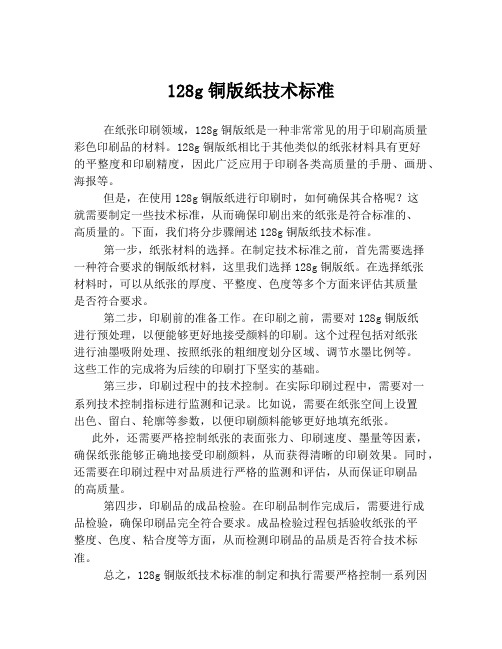 128g 铜版纸技术标准

在纸张印刷领域，128g 铜版纸是一种非常常见的用于印刷高质量彩色印刷品的材料。128g 铜版纸相比于其他类似的纸张材料具有更好的平整度和印刷精度，因此广泛应用于印刷各类高质量的手册、画册、海报等。

但是，在使用 128g 铜版纸进行印刷时，如何确保其合格呢？这就需要制定一些技术标准，从而确保印刷出来的纸张是符合标准的、高质量的。下面，我们将分步骤阐述 128g 铜版纸技术标准。

第一步，纸张材料的选择。在制定技术标准之前，首先需要选择一种符合要求的铜版纸材料，这里我们选择 128g 铜版纸。在选择纸张材料时，可以从纸张的厚度、平整度、色度等多个方面来评估其质量是否符合要求。

第二步，印刷前的准备工作。在印刷之前，需要对 128g 铜版纸进行预处理，以便能够更好地接受颜料的印刷。这个过程包括对纸张进行油墨吸附处理、按照纸张的粗细度划分区域、调节水墨比例等。这些工作的完成将为后续的印刷打下坚实的基础。

第三步，印刷过程中的技术控制。在实际印刷过程中，需要对一系列技术控制指标进行监测和记录。比如说，需要在纸张空间上设置出色、留白、轮廓等参数，以便印刷颜料能够更好地填充纸张。

此外，还需要严格控制纸张的表面张力、印刷速度、墨量等因素，确保纸张能够正确地接受印刷颜料，从而获得清晰的印刷效果。同时，还需要在印刷过程中对品质进行严格的监测和评估，从而保证印刷品的高质量。

第四步，印刷品的成品检验。在印刷品制作完成后，需要进行成品检验，确保印刷品完全符合要求。成品检验过程包括验收纸张的平整度、色度、粘合度等方面，从而检测印刷品的品质是否符合技术标准。

总之，128g 铜版纸技术标准的制定和执行需要严格控制一系列因